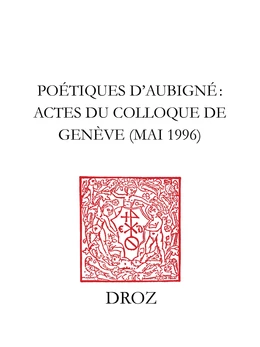 POÉTIQUES D'AUBIGNÉ : ACTES DU COLLOQUE DE GENÈVE (MAI 1996)

DROZ